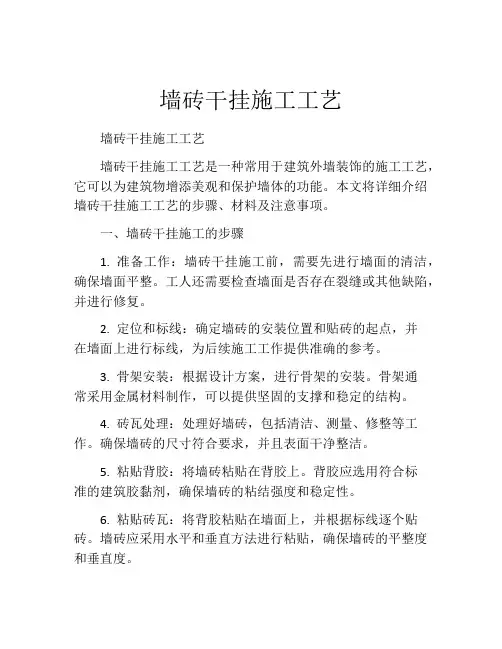 墙砖干挂施工工艺

墙砖干挂施工工艺

墙砖干挂施工工艺是一种常用于建筑外墙装饰的施工工艺，它可以为建筑物增添美观和保护墙体的功能。本文将详细介绍墙砖干挂施工工艺的步骤、材料及注意事项。

一、墙砖干挂施工的步骤

1. 准备工作：墙砖干挂施工前，需要先进行墙面的清洁，确保墙面平整。工人还需要检查墙面是否存在裂缝或其他缺陷，并进行修复。

2. 定位和标线：确定墙砖的安装位置和贴砖的起点，并在墙面上进行标线，为后续施工工作提供准确的参考。

3. 骨架安装：根据设计方案，进行骨架的安装。骨架通常采用金属材料制作，可以提供坚固的支撑和稳定的结构。

4. 砖瓦处理：处理好墙砖，包括清洁、测量、修整等工作。确保墙砖的尺寸符合要求，并且表面干净整洁。

5. 粘贴背胶：将墙砖粘贴在背胶上。背胶应选用符合标准的建筑胶黏剂，确保墙砖的粘结强度和稳定性。

6. 粘贴砖瓦：将背胶粘贴在墙面上，并根据标线逐个贴砖。墙砖应采用水平和垂直方法进行粘贴，确保墙砖的平整度和垂直度。